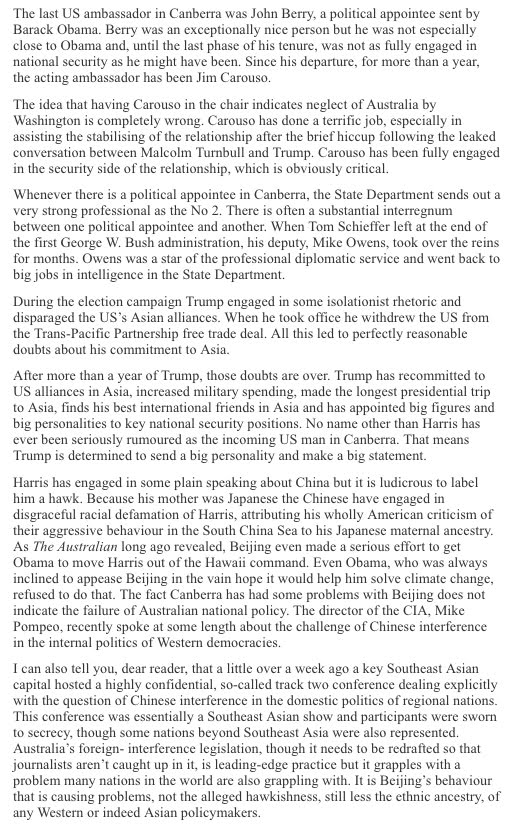 The last US ambassador in Canberra was John Berry, a political appointee sent by Barack Obama. Berry was an exceptionally nice person but he was not especially close to Obama and, until the last phase of his tenure, was not as fully engaged in national security as he might have been. Since his departure, for more than a year, the acting ambassador has been Jim Carouso.

The idea that having Carouso in the chair indicates neglect of Australia by Washington is completely wrong. Carouso has done a terrific job, especially in assisting the stabilising of the relationship after the brief hiccup following the leaked conversation between Malcolm Turnbull and Trump. Carouso has been fully engaged in the security side of the relationship, which is obviously critical.

Whenever there is a political appointee in Canberra, the State Department sends out a very strong professional as the No 2. There is often a substantial interregnum between one political appointee and another. When Tom Schieffer left at the end of the first George W. Bush administration, his deputy, Mike Owens, took over the reins for months. Owens was a star of the professional diplomatic service and went back to big jobs in intelligence in the State Department.

During the election campaign Trump engaged in some isolationist rhetoric and disparaged the US's Asian alliances. When he took office he withdrew the US from the Trans-Pacific Partnership free trade deal. All this led to perfectly reasonable doubts about his commitment to Asia.

After more than a year of Trump, those doubts are over. Trump has recommitted to US alliances in Asia, increased military spending, made the longest presidential trip to Asia, finds his best international friends in Asia and has appointed big figures and big personalities to key national security positions. No name other than Harris has ever been seriously rumoured as the incoming US man in Canberra. That means Trump is determined to send a big personality and make a big statement.

Harris has engaged in some plain speaking about China but it is ludicrous to label him a hawk. Because his mother was Japanese the Chinese have engaged in disgraceful racial defamation of Harris, attributing his wholly American criticism of their aggressive behaviour in the South China Sea to his Japanese maternal ancestry. As The Australian long ago revealed, Beijing even made a serious effort to get Obama to move Harris out of the Hawaii command. Even Obama, who was always inclined to appease Beijing in the vain hope it would help him solve climate change, refused to do that. The fact Canberra has had some problems with Beijing does not indicate the failure of Australian national policy. The director of the CIA, Mike Pompeo, recently spoke at some length about the challenge of Chinese interference in the internal politics of Western democracies.

I can also tell you, dear reader, that a little over a week ago a key Southeast Asian capital hosted a highly confidential, so-called track two conference dealing explicitly with the question of Chinese interference in the domestic politics of regional nations. This conference was essentially a Southeast Asian show and participants were sworn to secrecy, though some nations beyond Southeast Asia were also represented. Australia's foreign- interference legislation, though it needs to be redrafted so that journalists aren't caught up in it, is leading-edge practice but it grapples with a problem many nations in the world are also grappling with. It is Beijing's behaviour that is causing problems, not the alleged hawkishness, still less the ethnic ancestry, of any Western or indeed Asian policymakers.